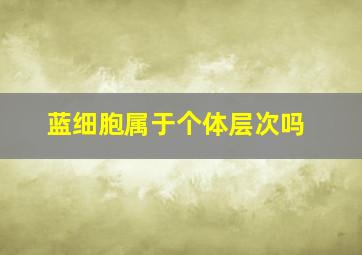 蓝细胞属于个体层次吗